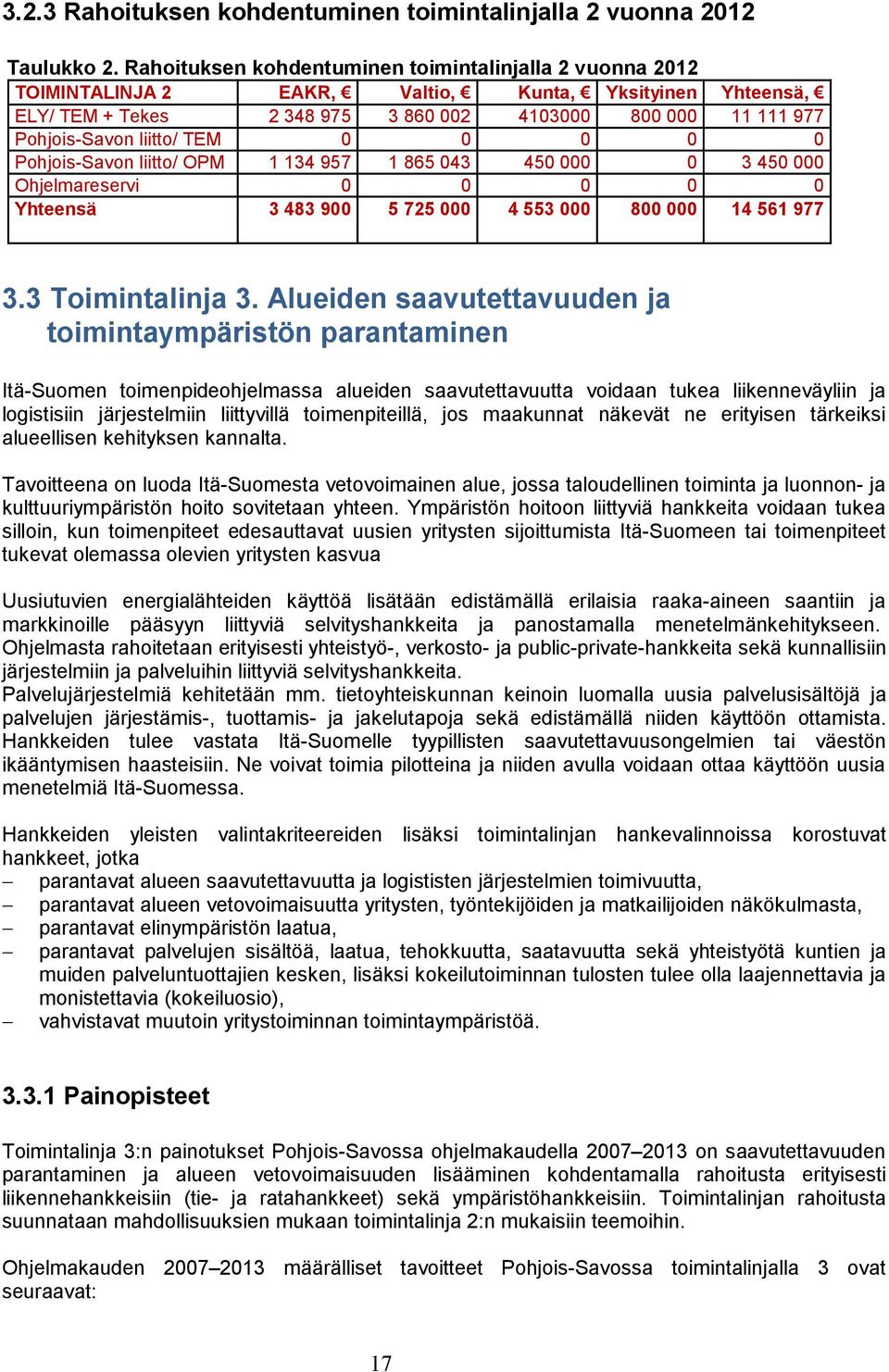 3.2.3 Rahoituksen kohdentuminen toimintalinjalla 2 vuonna 2012

Taulukko 2. Rahoituksen kohdentuminen toimintalinjalla 2 vuonna 2012

| TOIMINTALINJA 2 | EAKR, € | Valtio, € | Kunta, € | Yksityinen | Yhteensä, € |
|---|---|---|---|---|---|
| ELY/ TEM + Tekes | 2 348 975 | 3 860 002 | 4103000 | 800 000 | 11 111 977 |
| Pohjois-Savon liitto/ TEM | 0 | 0 | 0 | 0 | 0 |
| Pohjois-Savon liitto/ OPM | 1 134 957 | 1 865 043 | 450 000 | 0 | 3 450 000 |
| Ohjelmareservi | 0 | 0 | 0 | 0 | 0 |
| Yhteensä | 3 483 900 | 5 725 000 | 4 553 000 | 800 000 | 14 561 977 |

3.3 Toimintalinja 3. Alueiden saavutettavuuden ja toimintaympäristön parantaminen

Itä-Suomen toimenpideohjelmassa alueiden saavutettavuutta voidaan tukea liikenneväyliin ja logistisiin järjestelmiin liittyvillä toimenpiteillä, jos maakunnat näkevät ne erityisen tärkeiksi alueellisen kehityksen kannalta.

Tavoitteena on luoda Itä-Suomesta vetovoimainen alue, jossa taloudellinen toiminta ja luonnon- ja kulttuuriympäristön hoito sovitetaan yhteen. Ympäristön hoitoon liittyviä hankkeita voidaan tukea silloin, kun toimenpiteet edesauttavat uusien yritysten sijoittumista Itä-Suomeen tai toimenpiteet tukevat olemassa olevien yritysten kasvua

Uusiutuvien energialähteiden käyttöä lisätään edistämällä erilaisia raaka-aineen saantiin ja markkinoille pääsyyn liittyviä selvityshankkeita ja panostamalla menetelmänkehitykseen. Ohjelmasta rahoitetaan erityisesti yhteistyö-, verkosto- ja public-private-hankkeita sekä kunnallisiin järjestelmiin ja palveluihin liittyviä selvityshankkeita.
Palvelujärjestelmiä kehitetään mm. tietoyhteiskunnan keinoin luomalla uusia palvelusisältöjä ja palvelujen järjestämis-, tuottamis- ja jakelutapoja sekä edistämällä niiden käyttöön ottamista. Hankkeiden tulee vastata Itä-Suomelle tyypillisten saavutettavuusongelmien tai väestön ikääntymisen haasteisiin. Ne voivat toimia pilotteina ja niiden avulla voidaan ottaa käyttöön uusia menetelmiä Itä-Suomessa.

Hankkeiden yleisten valintakriteereiden lisäksi toimintalinjan hankevalinnoissa korostuvat hankkeet, jotka
– parantavat alueen saavutettavuutta ja logististen järjestelmien toimivuutta,
– parantavat alueen vetovoimaisuutta yritysten, työntekijöiden ja matkailijoiden näkökulmasta,
– parantavat elinympäristön laatua,
– parantavat palvelujen sisältöä, laatua, tehokkuutta, saatavuutta sekä yhteistyötä kuntien ja muiden palveluntuottajien kesken, lisäksi kokeilutoiminnan tulosten tulee olla laajennettavia ja monistettavia (kokeiluosio),
– vahvistavat muutoin yritystoiminnan toimintaympäristöä.

3.3.1 Painopisteet

Toimintalinja 3:n painotukset Pohjois-Savossa ohjelmakaudella 2007–2013 on saavutettavuuden parantaminen ja alueen vetovoimaisuuden lisääminen kohdentamalla rahoitusta erityisesti liikennehankkeisiin (tie- ja ratahankkeet) sekä ympäristöhankkeisiin. Toimintalinjan rahoitusta suunnataan mahdollisuuksien mukaan toimintalinja 2:n mukaisiin teemoihin.

Ohjelmakauden 2007–2013 määrälliset tavoitteet Pohjois-Savossa toimintalinjalla 3 ovat seuraavat:

17